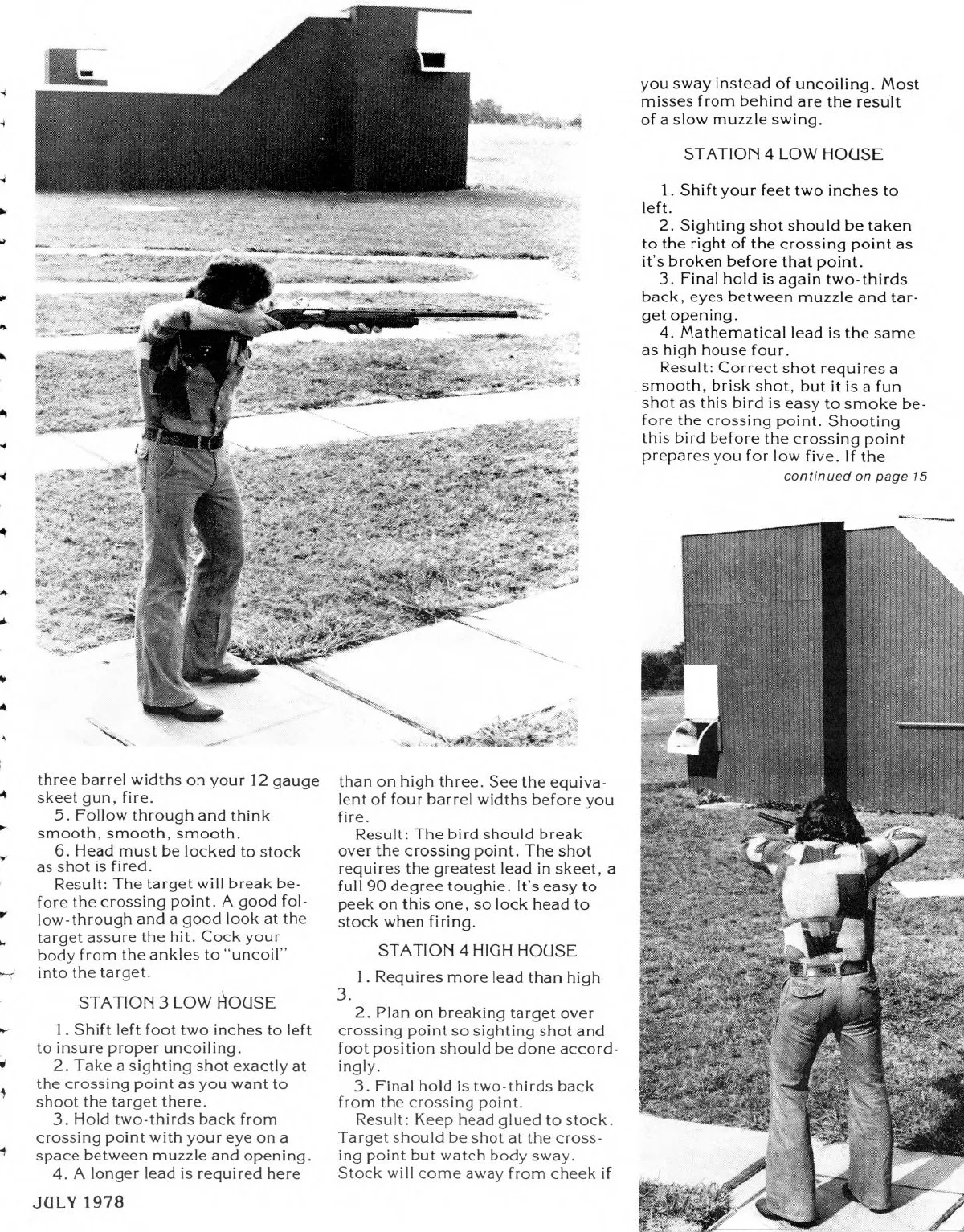 three barrel widths on your 12 gauge skeet gun, fire.
5. Follow through and think smooth, smooth, smooth.
6. Head must be locked to stock as shot is fired.
Result: The target will break before the crossing point. A good follow-through and a good look at the target assure the hit. Cock your body from the ankles to "uncoil" into the target.

STATION 3 LOW HOUSE

1. Shift left foot two inches to left to insure proper uncoiling.
2. Take a sighting shot exactly at the crossing point as you want to shoot the target there.
3. Hold two-thirds back from crossing point with your eye on a space between muzzle and opening.
4. A longer lead is required here than on high three. See the equivalent of four barrel widths before you fire.
Result: The bird should break over the crossing point. The shot requires the greatest lead in skeet, a full 90 degree toughie. It's easy to peek on this one, so lock head to stock when firing.

STATION 4 HIGH HOUSE

1. Requires more lead than high 3.
2. Plan on breaking target over crossing point so sighting shot and foot position should be done accordingly.
3. Final hold is two-thirds back from the crossing point.
Result: Keep head glued to stock. Target should be shot at the crossing point but watch body sway. Stock will come away from cheek if you sway instead of uncoiling. Most misses from behind are the result of a slow muzzle swing.

STATION 4 LOW HOUSE

1. Shift your feet two inches to left.
2. Sighting shot should be taken to the right of the crossing point as it's broken before that point.
3. Final hold is again two-thirds back, eyes between muzzle and target opening.
4. Mathematical lead is the same as high house four.
Result: Correct shot requires a smooth, brisk shot, but it is a fun shot as this bird is easy to smoke before the crossing point. Shooting this bird before the crossing point prepares you for low five. If the
continued on page 15

JULY 1978